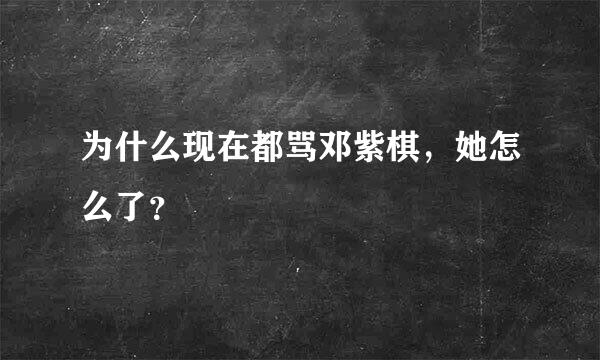 为什么现在都骂邓紫棋，她怎么了？